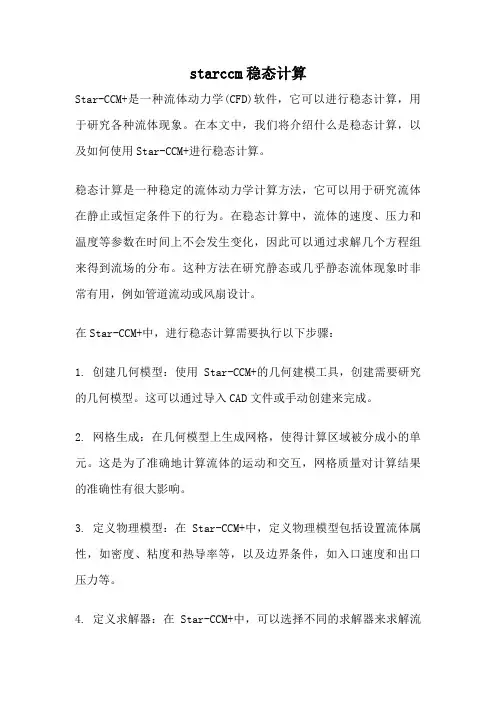 starccm稳态计算

Star-CCM+是一种流体动力学(CFD)软件，它可以进行稳态计算，用于研究各种流体现象。在本文中，我们将介绍什么是稳态计算，以及如何使用Star-CCM+进行稳态计算。

稳态计算是一种稳定的流体动力学计算方法，它可以用于研究流体在静止或恒定条件下的行为。在稳态计算中，流体的速度、压力和温度等参数在时间上不会发生变化，因此可以通过求解几个方程组来得到流场的分布。这种方法在研究静态或几乎静态流体现象时非常有用，例如管道流动或风扇设计。

在Star-CCM+中，进行稳态计算需要执行以下步骤：

1. 创建几何模型：使用 Star-CCM+的几何建模工具，创建需要研究的几何模型。这可以通过导入CAD文件或手动创建来完成。

2. 网格生成：在几何模型上生成网格，使得计算区域被分成小的单元。这是为了准确地计算流体的运动和交互，网格质量对计算结果的准确性有很大影响。

3. 定义物理模型：在 Star-CCM+中，定义物理模型包括设置流体属性，如密度、粘度和热导率等，以及边界条件，如入口速度和出口压力等。

4. 定义求解器：在 Star-CCM+中，可以选择不同的求解器来求解流